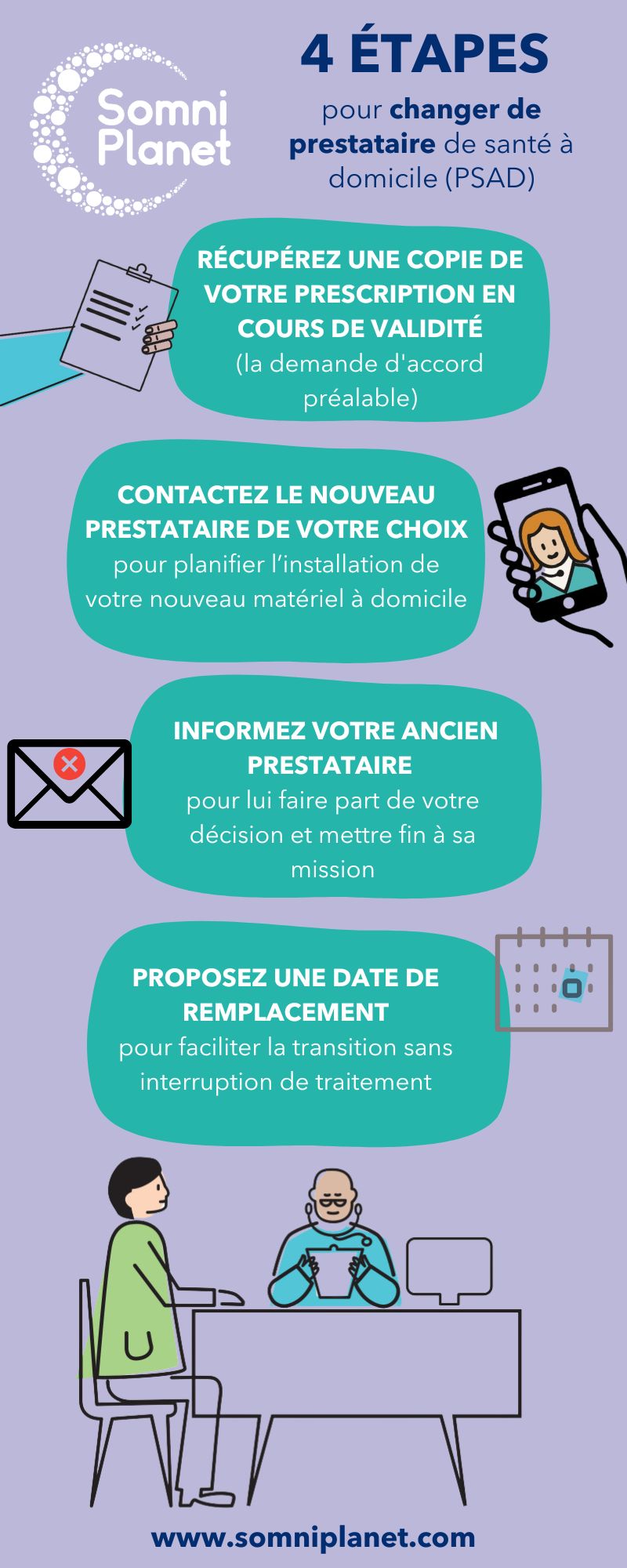 Somni Planet

4 ÉTAPES

pour changer de prestataire de santé à domicile (PSAD)

RÉCUPÉREZ UNE COPIE DE VOTRE PRESCRIPTION EN COURS DE VALIDITÉ (la demande d'accord préalable)

CONTACTEZ LE NOUVEAU PRESTATAIRE DE VOTRE CHOIX pour planifier l'installation de votre nouveau matériel à domicile

INFORMEZ VOTRE ANCIEN PRESTATAIRE pour lui faire part de votre décision et mettre fin à sa mission

PROPOSEZ UNE DATE DE REMPLACEMENT pour faciliter la transition sans interruption de traitement

www.somniplanet.com